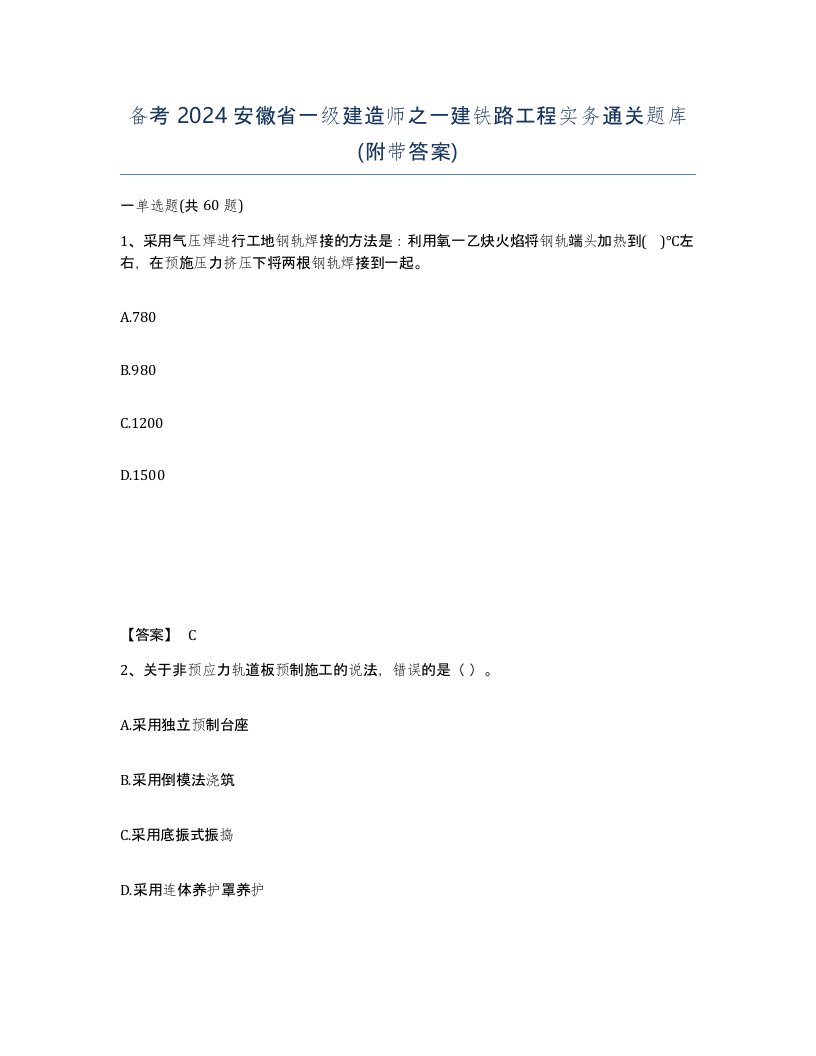 备考 2024 安徽省一级建造师之一建铁路工程实务通关题库(附带答案)

一单选题(共 60 题)

1、采用气压焊进行工地钢轨焊接的方法是：利用氧一乙炔火焰将钢轨端头加热到(　)℃左右，在预施压力挤压下将两根钢轨焊接到一起。

A.780

B.980

C.1200

D.1500

【答案】 C

2、关于非预应力轨道板预制施工的说法，错误的是（ ）。

A.采用独立预制台座

B.采用倒模法浇筑

C.采用底振式振捣

D.采用连体养护罩养护